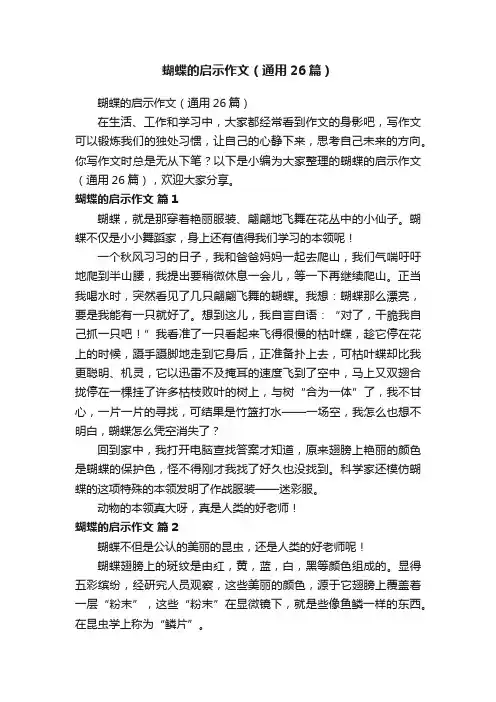 蝴蝶的启示作文（通用26篇）

蝴蝶的启示作文（通用26篇）

在生活、工作和学习中，大家都经常看到作文的身影吧，写作文可以锻炼我们的独处习惯，让自己的心静下来，思考自己未来的方向。你写作文时总是无从下笔？以下是小编为大家整理的蝴蝶的启示作文（通用26篇），欢迎大家分享。

蝴蝶的启示作文 篇1

蝴蝶，就是那穿着艳丽服装、翩翩地飞舞在花丛中的小仙子。蝴蝶不仅是小小舞蹈家，身上还有值得我们学习的本领呢！

一个秋风习习的日子，我和爸爸妈妈一起去爬山，我们气喘吁吁地爬到半山腰，我提出要稍微休息一会儿，等一下再继续爬山。正当我喝水时，突然看见了几只翩翩飞舞的蝴蝶。我想：蝴蝶那么漂亮，要是我能有一只就好了。想到这儿，我自言自语：“对了，干脆我自己抓一只吧！”我看准了一只看起来飞得很慢的枯叶蝶，趁它停在花上的时候，蹑手蹑脚地走到它身后，正准备扑上去，可枯叶蝶却比我更聪明、机灵，它以迅雷不及掩耳的速度飞到了空中，马上又双翅合拢停在一棵挂了许多枯枝败叶的树上，与树“合为一体”了，我不甘心，一片一片的寻找，可结果是竹篮打水——一场空，我怎么也想不明白，蝴蝶怎么凭空消失了？

回到家中，我打开电脑查找答案才知道，原来翅膀上艳丽的颜色是蝴蝶的保护色，怪不得刚才我找了好久也没找到。科学家还模仿蝴蝶的这项特殊的本领发明了作战服装——迷彩服。

动物的本领真大呀，真是人类的好老师！

蝴蝶的启示作文 篇2

蝴蝶不但是公认的美丽的昆虫，还是人类的好老师呢！

蝴蝶翅膀上的斑纹是由红，黄，蓝，白，黑等颜色组成的。显得五彩缤纷，经研究人员观察，这些美丽的颜色，源于它翅膀上覆盖着一层“粉末”，这些“粉末”在显微镜下，就是些像鱼鳞一样的东西。在昆虫学上称为“鳞片”。